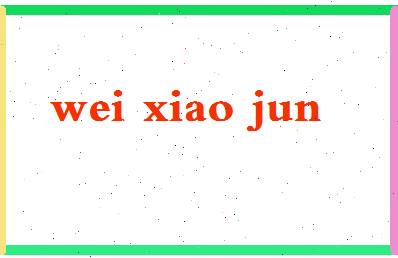 wei xiao jun